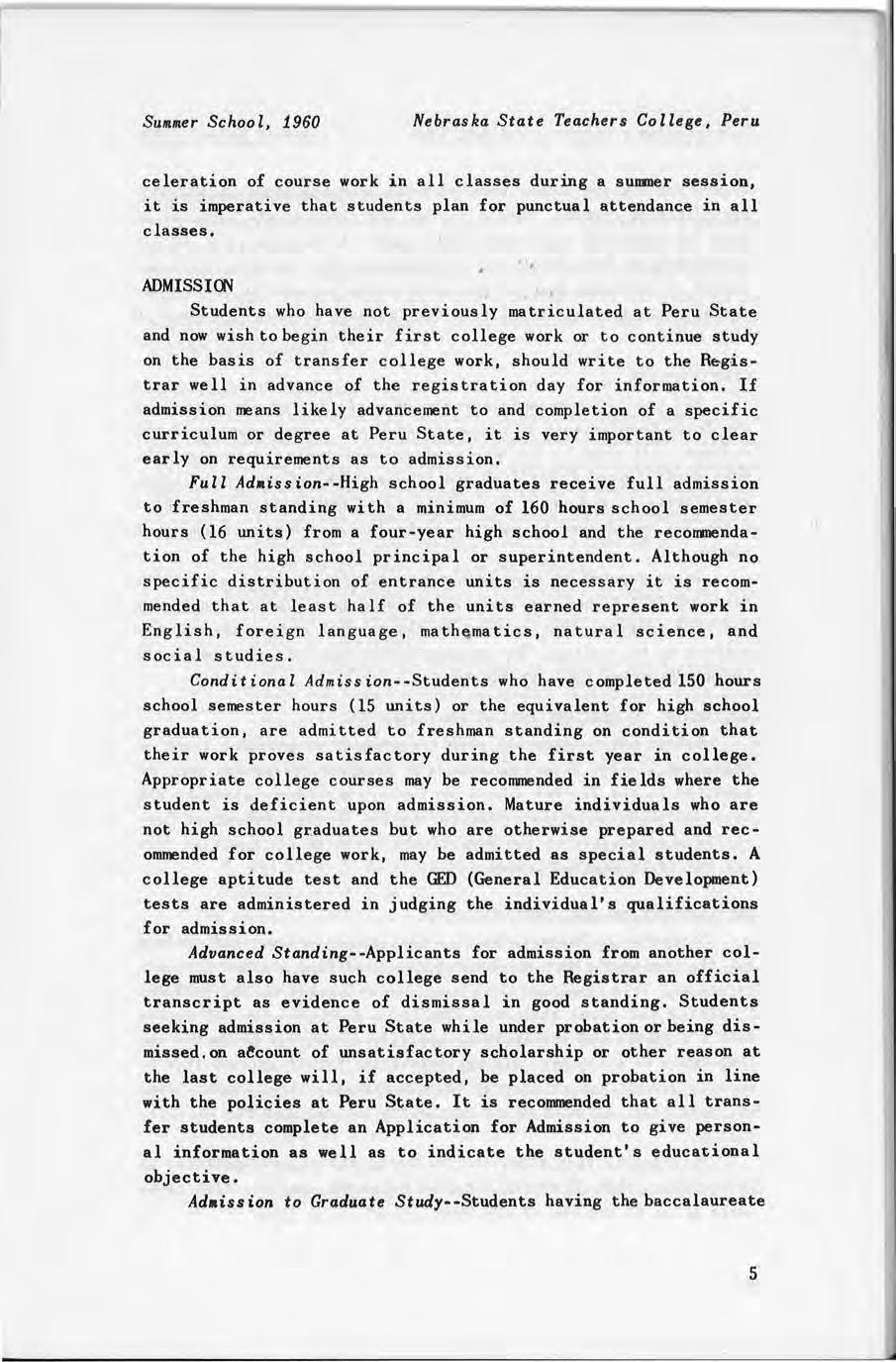 Summer School, 1960 Nebraska State Teachers College, Peru

celeration of course work in all classes during a summer session, it is imperative that students plan for punctual attendance in all classes.

ADMISSION

Students who have not previously matriculated at Peru State and now wish to begin their first college work or to continue study on the basis of transfer college work, should write to the Registrar well in advance of the registration day for information. If admission means likely advancement to and completion of a specific curriculum or degree at Peru State, it is very important to clear early on requirements as to admission.

Full Admission--High school graduates receive full admission to freshman standing with a minimum of 160 hours school semester hours (16 units) from a four-year high school and the recommendation of the high school principal or superintendent. Although no specific distribution of entrance units is necessary it is recommended that at least half of the units earned represent work in English, foreign language, mathematics, natural science, and social studies.

Conditional Admission--Students who have completed 150 hours school semester hours (15 units) or the equivalent for high school graduation, are admitted to freshman standing on condition that their work proves satisfactory during the first year in college. Appropriate college courses may be recommended in fields where the student is deficient upon admission. Mature individuals who are not high school graduates but who are otherwise prepared and recommended for college work, may be admitted as special students. A college aptitude test and the GED (General Education Development) tests are administered in judging the individual's qualifications for admission.

Advanced Standing--Applicants for admission from another college must also have such college send to the Registrar an official transcript as evidence of dismissal in good standing. Students seeking admission at Peru State while under probation or being dismissed.on account of unsatisfactory scholarship or other reason at the last college will, if accepted, be placed on probation in line with the policies at Peru State. It is recommended that all transfer students complete an Application for Admission to give personal information as well as to indicate the student's educational objective.

Admission to Graduate Study--Students having the baccalaureate

5